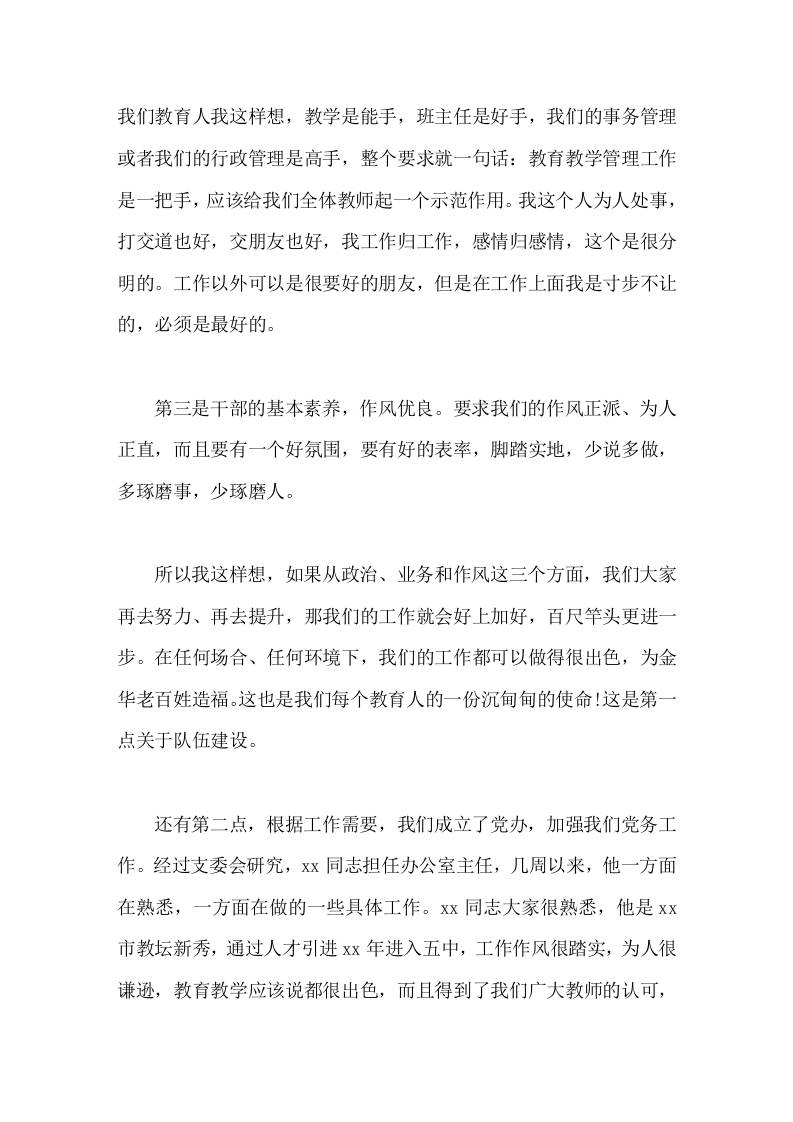 我们教育人我这样想，教学是能手，班主任是好手，我们的事务管理或者我们的行政管理是高手，整个要求就一句话：教育教学管理工作是一把手，应该给我们全体教师起一个示范作用。我这个人为人处事，打交道也好，交朋友也好，我工作归工作，感情归感情，这个是很分明的。工作以外可以是很要好的朋友，但是在工作上面我是寸步不让的，必须是最好的。

第三是干部的基本素养，作风优良。要求我们的作风正派、为人正直，而且要有一个好氛围，要有好的表率，脚踏实地，少说多做，多琢磨事，少琢磨人。

所以我这样想，如果从政治、业务和作风这三个方面，我们大家再去努力、再去提升，那我们的工作就会好上加好，百尺竿头更进一步。在任何场合、任何环境下，我们的工作都可以做得很出色，为金华老百姓造福。这也是我们每个教育人的一份沉甸甸的使命!这是第一点关于队伍建设。

还有第二点，根据工作需要，我们成立了党办，加强我们党务工作。经过支委会研究，xx 同志担任办公室主任，几周以来，他一方面在熟悉，一方面在做的一些具体工作。xx 同志大家很熟悉，他是 xx 市教坛新秀，通过人才引进 xx 年进入五中，工作作风很踏实，为人很谦逊，教育教学应该说都很出色，而且得到了我们广大教师的认可，